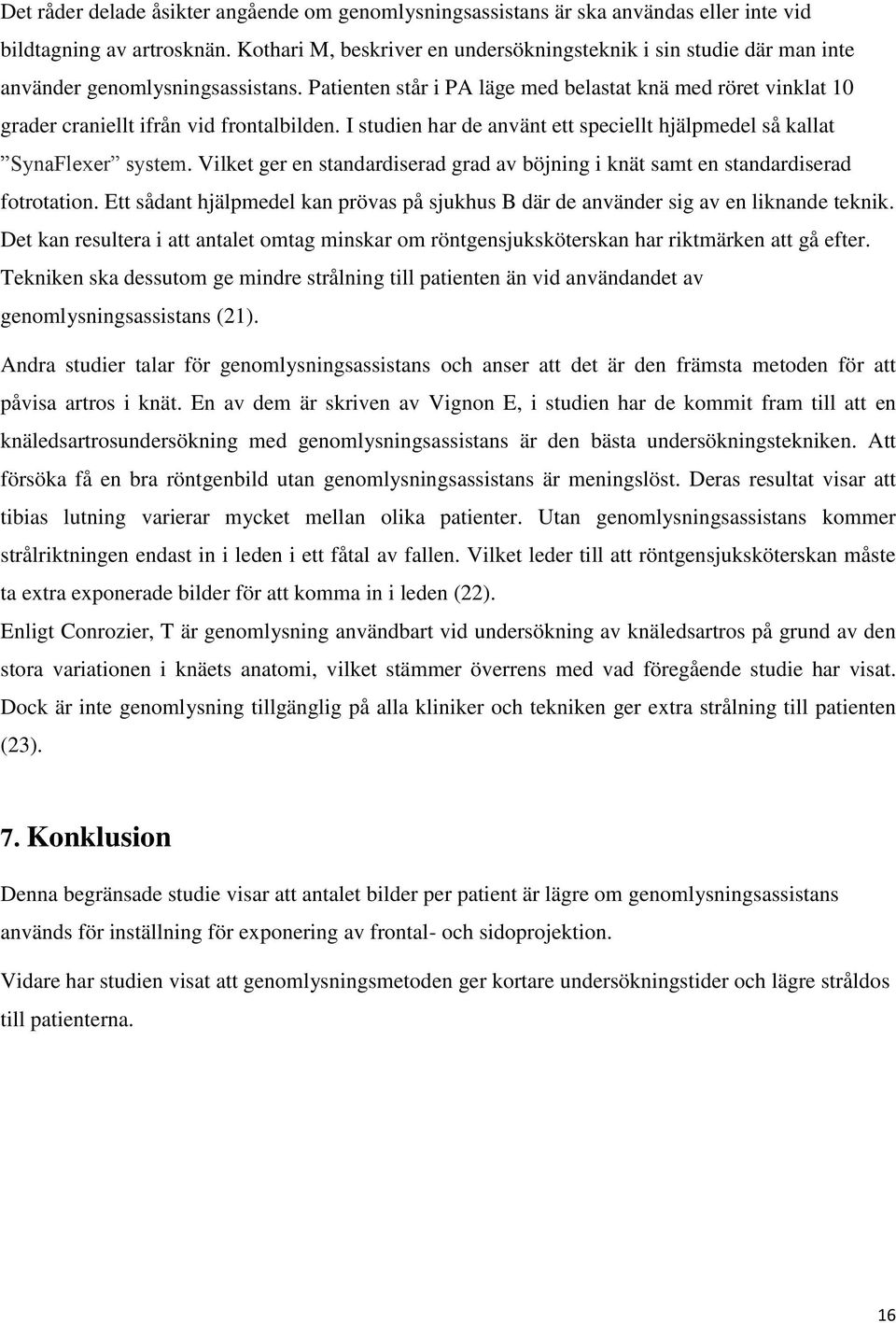 Det råder delade åsikter angående om genomlysningsassistans är ska användas eller inte vid bildtagning av artrosknän. Kothari M, beskriver en undersökningsteknik i sin studie där man inte använder genomlysningsassistans. Patienten står i PA läge med belastat knä med röret vinklat 10 grader craniellt ifrån vid frontalbilden. I studien har de använt ett speciellt hjälpmedel så kallat ”SynaFlexer” system. Vilket ger en standardiserad grad av böjning i knät samt en standardiserad fotrotation. Ett sådant hjälpmedel kan prövas på sjukhus B där de använder sig av en liknande teknik. Det kan resultera i att antalet omtag minskar om röntgensjuksköterskan har riktmärken att gå efter. Tekniken ska dessutom ge mindre strålning till patienten än vid användandet av genomlysningsassistans (21).

Andra studier talar för genomlysningsassistans och anser att det är den främsta metoden för att påvisa artros i knät. En av dem är skriven av Vignon E, i studien har de kommit fram till att en knäledsartrosundersökning med genomlysningsassistans är den bästa undersökningstekniken. Att försöka få en bra röntgenbild utan genomlysningsassistans är meningslöst. Deras resultat visar att tibias lutning varierar mycket mellan olika patienter. Utan genomlysningsassistans kommer strålriktningen endast in i leden i ett fåtal av fallen. Vilket leder till att röntgensjuksköterskan måste ta extra exponerade bilder för att komma in i leden (22).

Enligt Conrozier, T är genomlysning användbart vid undersökning av knäledsartros på grund av den stora variationen i knäets anatomi, vilket stämmer överrens med vad föregående studie har visat. Dock är inte genomlysning tillgänglig på alla kliniker och tekniken ger extra strålning till patienten (23).

7. Konklusion

Denna begränsade studie visar att antalet bilder per patient är lägre om genomlysningsassistans används för inställning för exponering av frontal- och sidoprojektion.

Vidare har studien visat att genomlysningsmetoden ger kortare undersökningstider och lägre stråldos till patienterna.

16